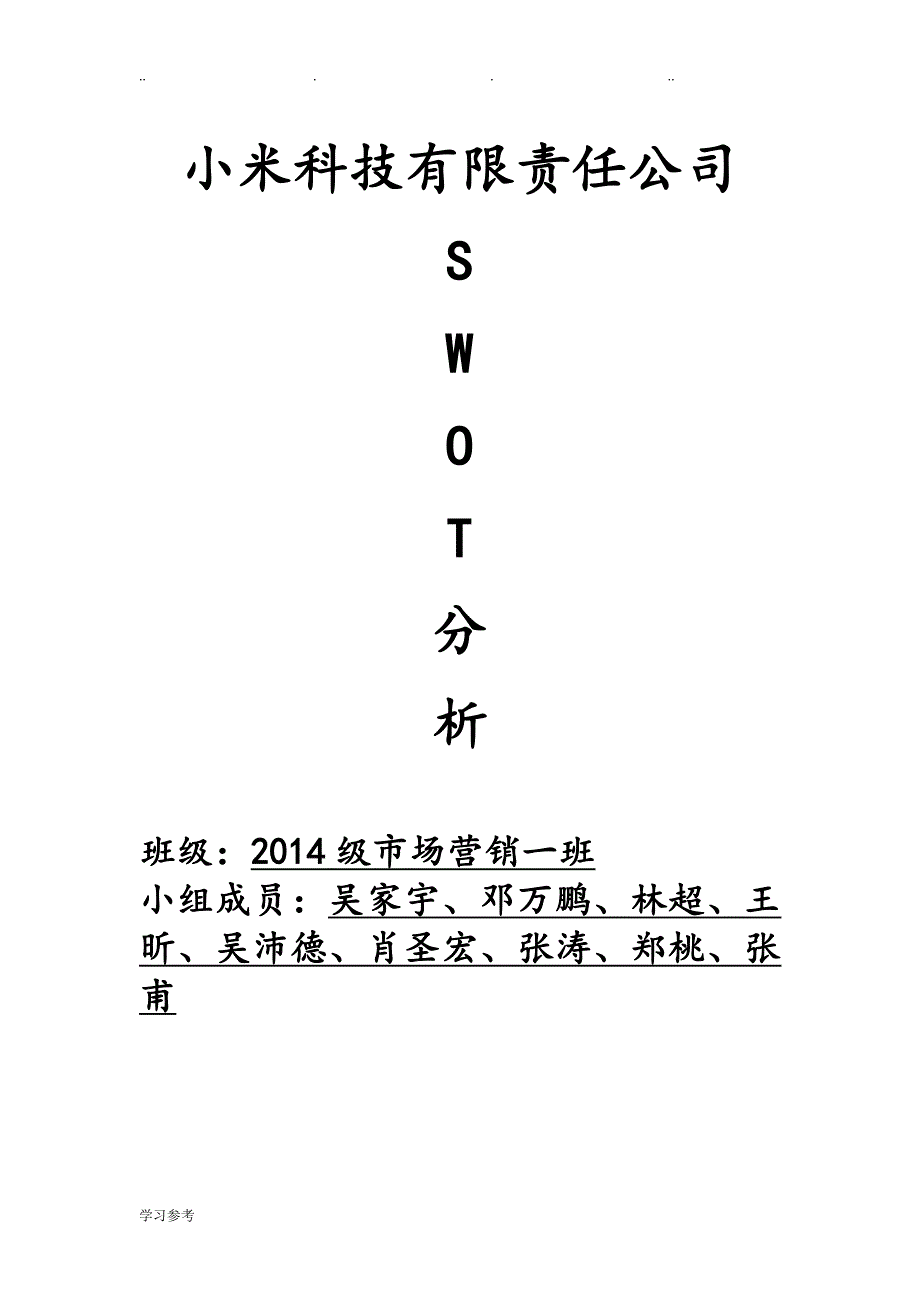 .. . . ..

小米科技有限责任公司

S

W

O

T

分

析

班级：2014级市场营销一班
小组成员：吴家宇、邓万鹏、林超、王昕、吴沛德、肖圣宏、张涛、郑桃、张甫

学习参考